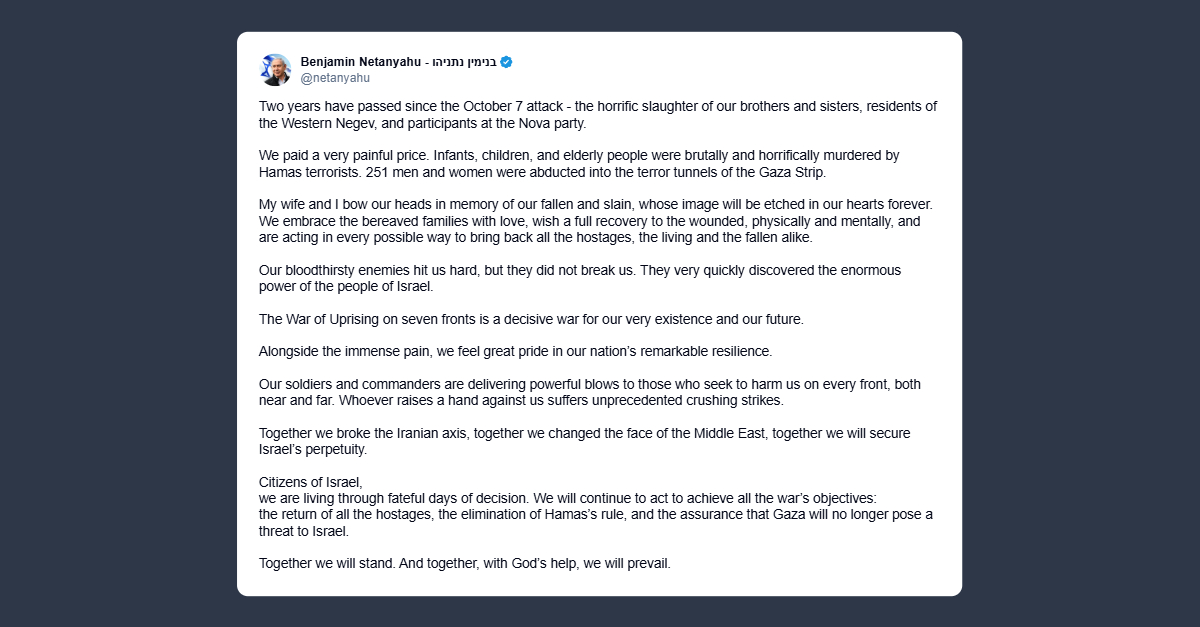 Benjamin Netanyahu - בנימין נתניהו
@netanyahu

Two years have passed since the October 7 attack - the horrific slaughter of our brothers and sisters, residents of the Western Negev, and participants at the Nova party.

We paid a very painful price. Infants, children, and elderly people were brutally and horrifically murdered by Hamas terrorists. 251 men and women were abducted into the terror tunnels of the Gaza Strip.

My wife and I bow our heads in memory of our fallen and slain, whose image will be etched in our hearts forever. We embrace the bereaved families with love, wish a full recovery to the wounded, physically and mentally, and are acting in every possible way to bring back all the hostages, the living and the fallen alike.

Our bloodthirsty enemies hit us hard, but they did not break us. They very quickly discovered the enormous power of the people of Israel.

The War of Uprising on seven fronts is a decisive war for our very existence and our future.

Alongside the immense pain, we feel great pride in our nation's remarkable resilience.

Our soldiers and commanders are delivering powerful blows to those who seek to harm us on every front, both near and far. Whoever raises a hand against us suffers unprecedented crushing strikes.

Together we broke the Iranian axis, together we changed the face of the Middle East, together we will secure Israel's perpetuity.

Citizens of Israel,
we are living through fateful days of decision. We will continue to act to achieve all the war's objectives:
the return of all the hostages, the elimination of Hamas's rule, and the assurance that Gaza will no longer pose a threat to Israel.

Together we will stand. And together, with God's help, we will prevail.